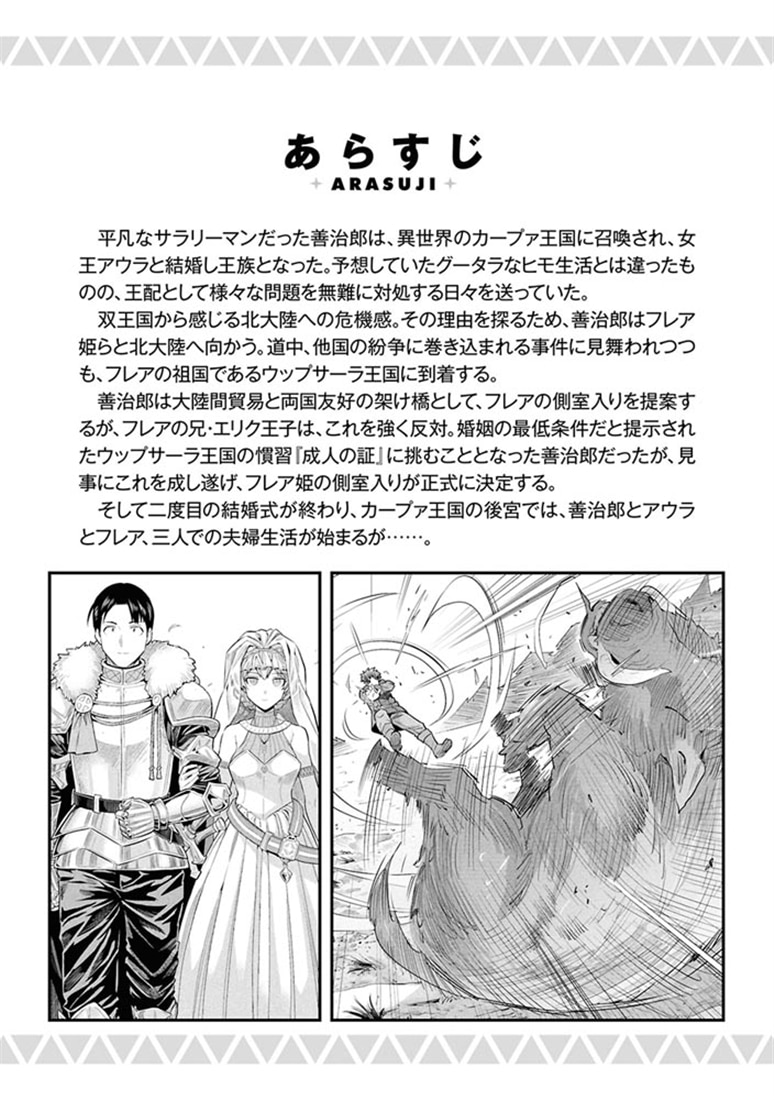 あらすじ
ARASUJI

平凡なサラリーマンだった善治郎は、異世界のカープァ王国に召喚され、女王アウラと結婚し王族となった。予想していたグータラなヒモ生活とは違ったものの、王配として様々な問題を無難に対処する日々を送っていた。

双王国から感じる北大陸への危機感。その理由を探るため、善治郎はフレア姫らと北大陸へ向かう。道中、他国の紛争に巻き込まれる事件に見舞われつつも、フレアの祖国であるウップサーラ王国に到着する。

善治郎は大陸間貿易と両国友好の架け橋として、フレアの側室入りを提案するが、フレアの兄・エリク王子は、これを強く反対。婚姻の最低条件だと提示されたウップサーラ王国の慣習『成人の証』に挑むこととなった善治郎だったが、見事にこれを成し遂げ、フレア姫の側室入りが正式に決定する。

そして二度目の結婚式が終わり、カープァ王国の後宮では、善治郎とアウラとフレア、三人での夫婦生活が始まるが……。